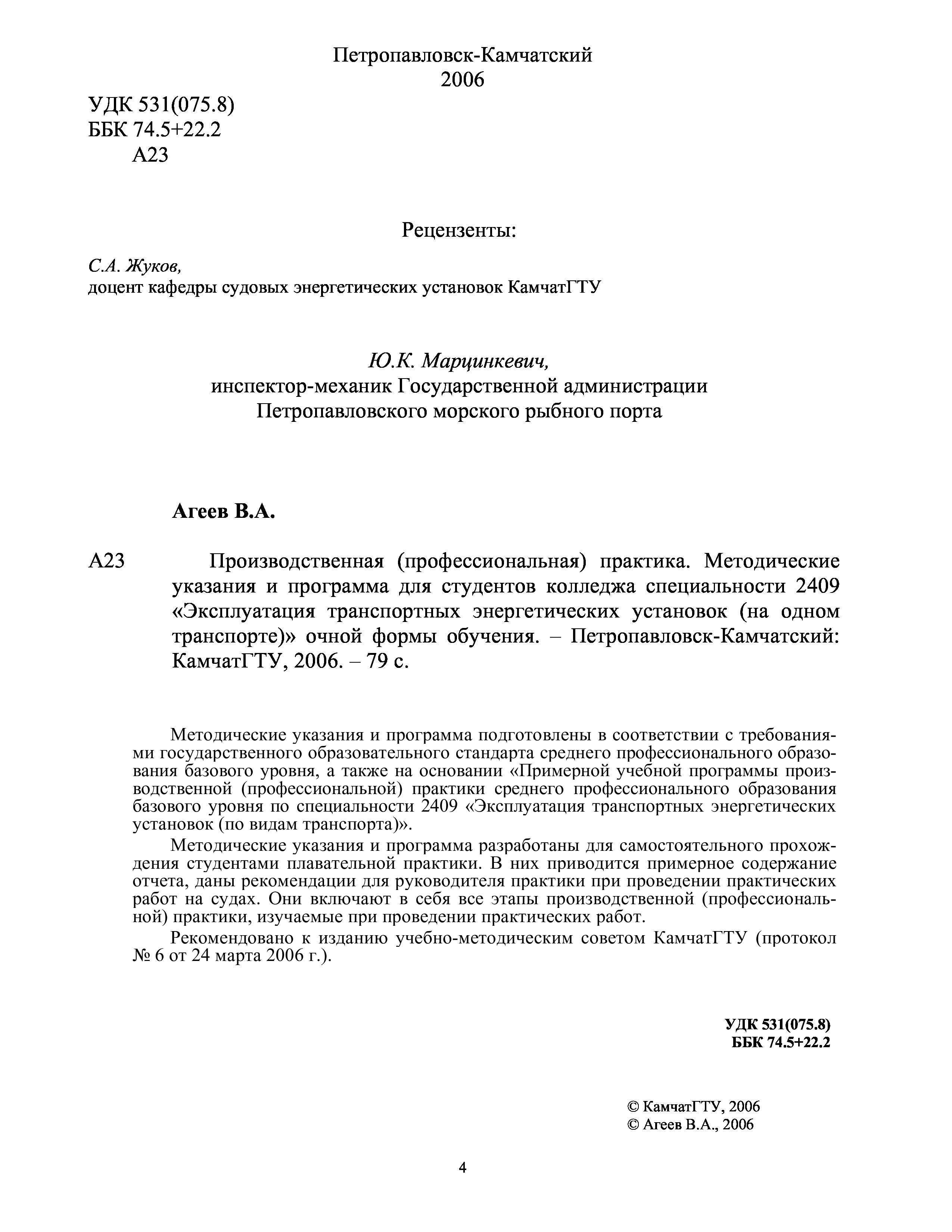 Петропавловск-Камчатский
2006

УДК 531(075.8)
ББК 74.5+22.2
А23

Рецензенты:

С.А. Жуков,
доцент кафедры судовых энергетических установок КамчатГТУ

Ю.К. Марцинкевич,
инспектор-механик Государственной администрации
Петропавловского морского рыбного порта

Агеев В.А.

А23 Производственная (профессиональная) практика. Методические указания и программа для студентов колледжа специальности 2409 «Эксплуатация транспортных энергетических установок (на одном транспорте)» очной формы обучения. – Петропавловск-Камчатский: КамчатГТУ, 2006. – 79 с.

Методические указания и программа подготовлены в соответствии с требованиями государственного образовательного стандарта среднего профессионального образования базового уровня, а также на основании «Примерной учебной программы производственной (профессиональной) практики среднего профессионального образования базового уровня по специальности 2409 «Эксплуатация транспортных энергетических установок (по видам транспорта)».

Методические указания и программа разработаны для самостоятельного прохождения студентами плавательной практики. В них приводится примерное содержание отчета, даны рекомендации для руководителя практики при проведении практических работ на судах. Они включают в себя все этапы производственной (профессиональной) практики, изучаемые при проведении практических работ.

Рекомендовано к изданию учебно-методическим советом КамчатГТУ (протокол № 6 от 24 марта 2006 г.).

УДК 531(075.8)
ББК 74.5+22.2

© КамчатГТУ, 2006
© Агеев В.А., 2006

4